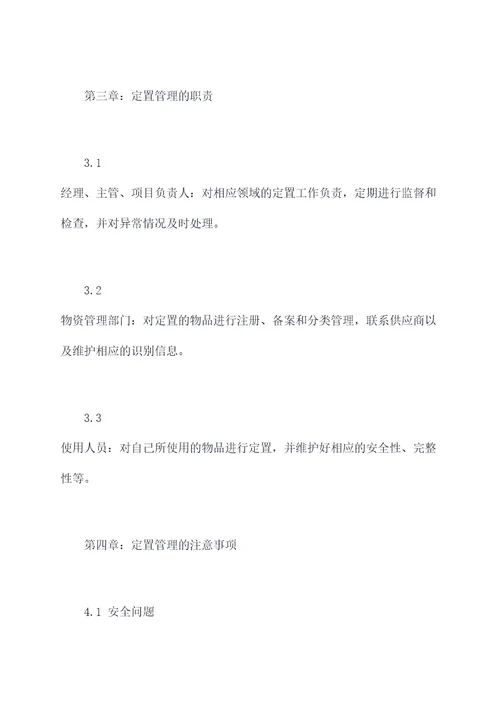 第三章：定置管理的职责

3.1
经理、主管、项目负责人：对相应领域的定置工作负责，定期进行监督和检查，并对异常情况及时处理。

3.2
物资管理部门：对定置的物品进行注册、备案和分类管理，联系供应商以及维护相应的识别信息。

3.3
使用人员：对自己所使用的物品进行定置，并维护好相应的安全性、完整性等。

第四章：定置管理的注意事项

4.1 安全问题